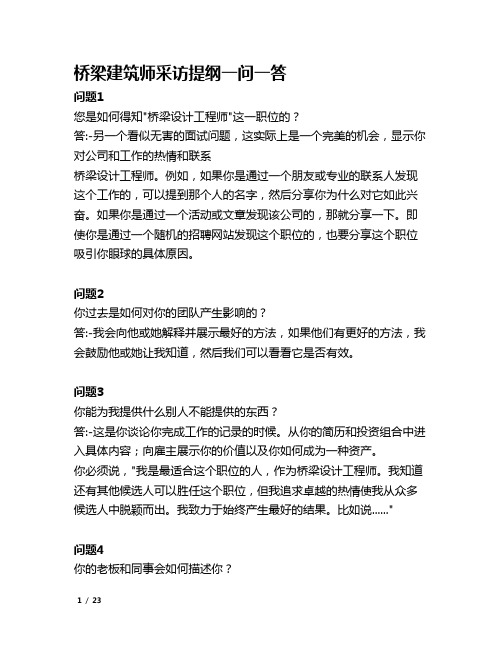 桥梁建筑师采访提纲一问一答

问题1

您是如何得知"桥梁设计工程师"这一职位的？

答:-另一个看似无害的面试问题，这实际上是一个完美的机会，显示你对公司和工作的热情和联系

桥梁设计工程师。例如，如果你是通过一个朋友或专业的联系人发现这个工作的，可以提到那个人的名字，然后分享你为什么对它如此兴奋。如果你是通过一个活动或文章发现该公司的，那就分享一下。即使你是通过一个随机的招聘网站发现这个职位的，也要分享这个职位吸引你眼球的具体原因。

问题2

你过去是如何对你的团队产生影响的？

答:-我会向他或她解释并展示最好的方法，如果他们有更好的方法，我会鼓励他或她让我知道，然后我们可以看看它是否有效。

问题3

你能为我提供什么别人不能提供的东西？

答:-这是你谈论你完成工作的记录的时候。从你的简历和投资组合中进入具体内容；向雇主展示你的价值以及你如何成为一种资产。

你必须说，"我是最适合这个职位的人，作为桥梁设计工程师。我知道还有其他候选人可以胜任这个职位，但我追求卓越的热情使我从众多候选人中脱颖而出。我致力于始终产生最好的结果。比如说......"

问题4

你的老板和同事会如何描述你？

1 / 23